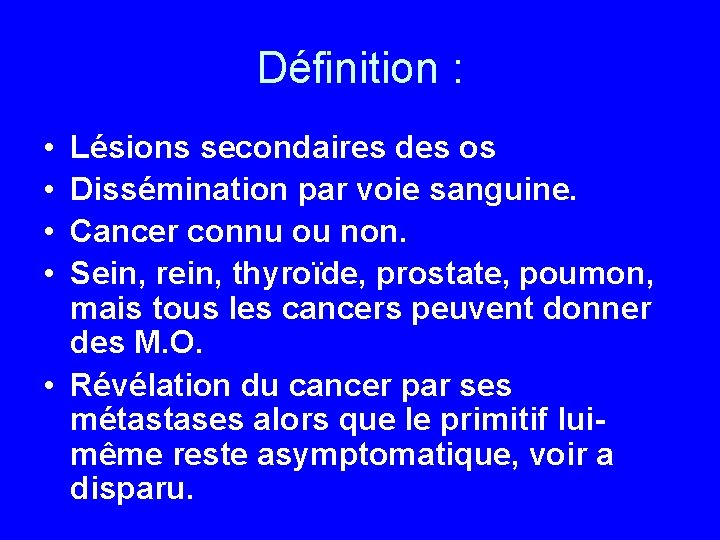 Définition :

• Lésions secondaires des os
• Dissémination par voie sanguine.
• Cancer connu ou non.
• Sein, rein, thyroïde, prostate, poumon, mais tous les cancers peuvent donner des M.O.
• Révélation du cancer par ses métastases alors que le primitif lui-même reste asymptomatique, voir a disparu.